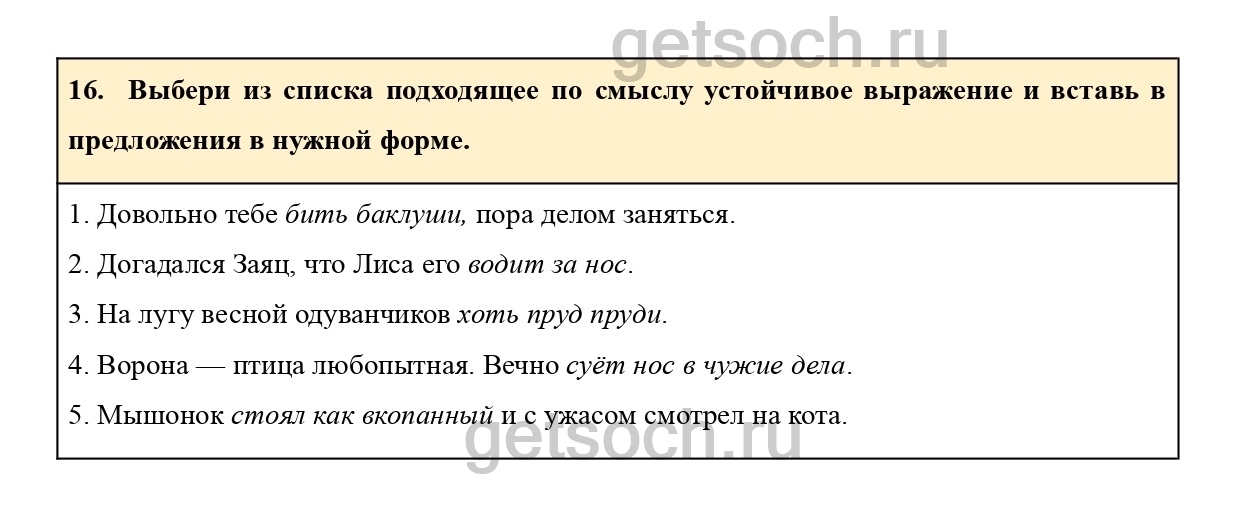 getsoch.ru

16. Выбери из списка подходящее по смыслу устойчивое выражение и вставь в предложения в нужной форме.

1. Довольно тебе бить баклуши, пора делом заняться.

2. Догадался Заяц, что Лиса его водит за нос.

3. На лугу весной одуванчиков хоть пруд пруди.

4. Ворона — птица любопытная. Вечно суёт нос в чужие дела.

5. Мышонок стоял как вкопанный и с ужасом смотрел на кота.

getsoch.ru